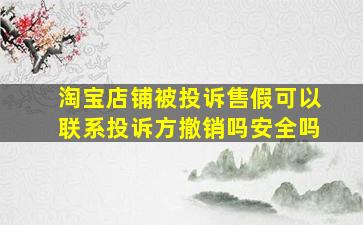 淘宝店铺被投诉售假可以联系投诉方撤销吗安全吗